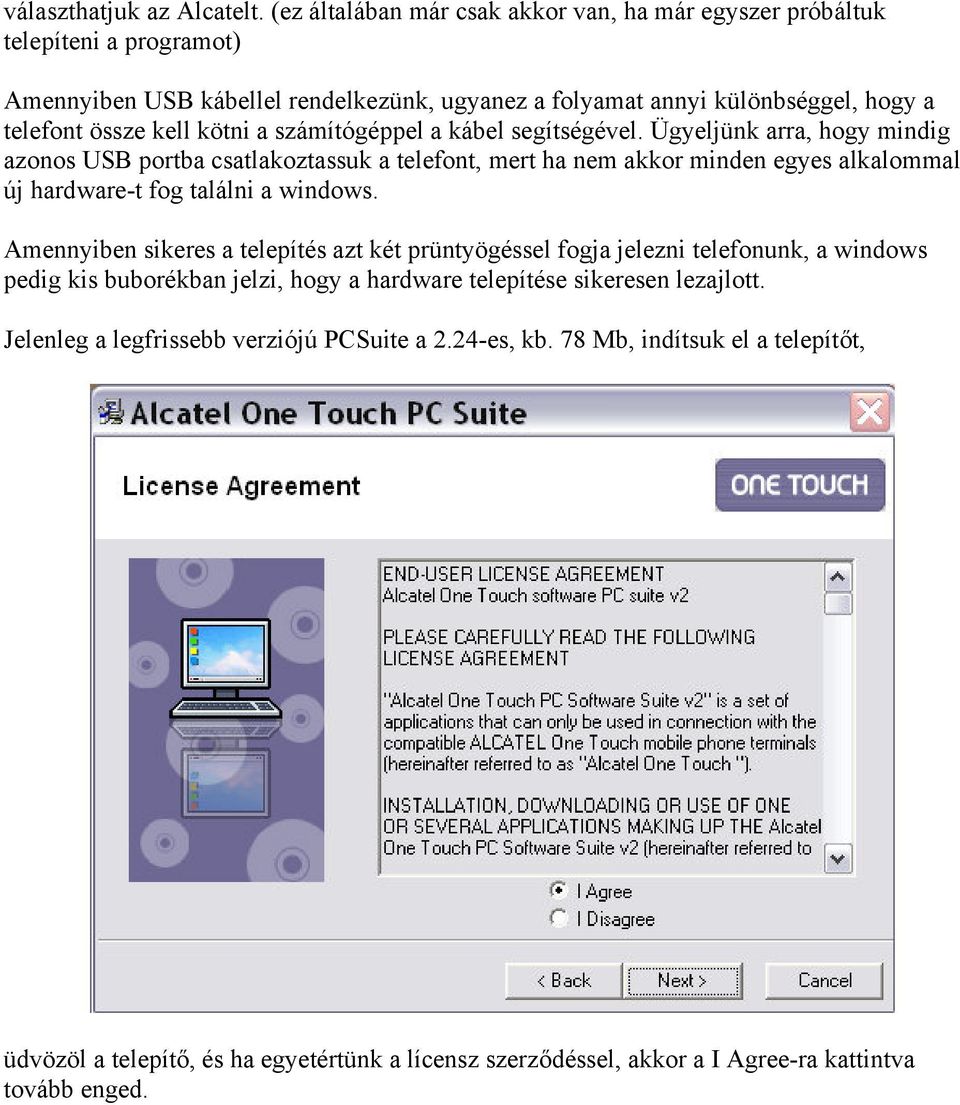 választhatjuk az Alcatelt. (ez általában már csak akkor van, ha már egyszer próbáltuk telepíteni a programot)

Amennyiben USB kábellel rendelkezünk, ugyanez a folyamat annyi különbséggel, hogy a telefont össze kell kötni a számítógéppel a kábel segítségével. Ügyeljünk arra, hogy mindig azonos USB portba csatlakoztassuk a telefont, mert ha nem akkor minden egyes alkalommal új hardware-t fog találni a windows.

Amennyiben sikeres a telepítés azt két prüntyögéssel fogja jelezni telefonunk, a windows pedig kis buborékban jelzi, hogy a hardware telepítése sikeresen lezajlott.

Jelenleg a legfrissebb verziójú PCSuite a 2.24-es, kb. 78 Mb, indítsuk el a telepítőt,

Alcatel One Touch PC Suite

License Agreement

ONE TOUCH

END-USER LICENSE AGREEMENT
Alcatel One Touch software PC suite v2

PLEASE CAREFULLY READ THE FOLLOWING LICENSE AGREEMENT

"Alcatel One Touch PC Software Suite v2" is a set of applications that can only be used in connection with the compatible ALCATEL One Touch mobile phone terminals (hereinafter referred to as "Alcatel One Touch ").

INSTALLATION, DOWNLOADING OR USE OF ONE OR SEVERAL APPLICATIONS MAKING UP THE Alcatel One Touch PC Software Suite v2 (hereinafter referred to

I Agree
I Disagree

< Back
Next >
Cancel

üdvözöl a telepítő, és ha egyetértünk a lícensz szerződéssel, akkor a I Agree-ra kattintva tovább enged.